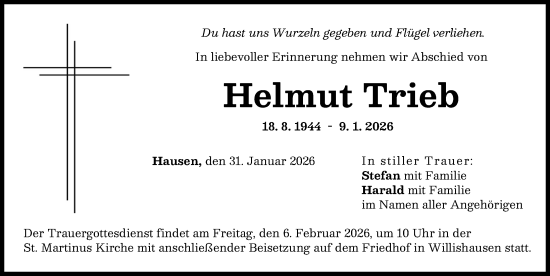 Du hast uns Wurzeln gegeben und Flügel verliehen.

In liebevoller Erinnerung nehmen wir Abschied von

Helmut Trieb

18. 8. 1944 - 9. 1. 2026

Hausen, den 31. Januar 2026

In stiller Trauer:
Stefan mit Familie
Harald mit Familie
im Namen aller Angehörigen

Der Trauergottesdienst findet am Freitag, den 6. Februar 2026, um 10 Uhr in der St. Martinus Kirche mit anschließender Beisetzung auf dem Friedhof in Willishausen statt.